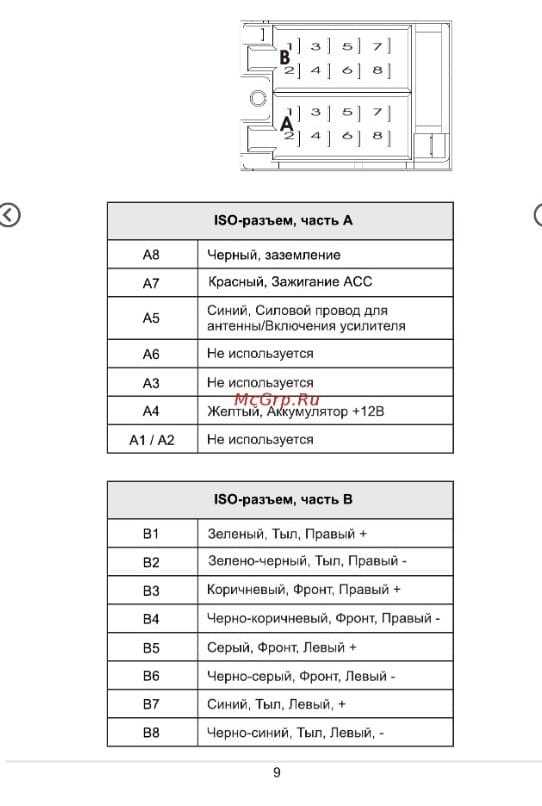 B
1 3 5 7
2 4 6 8
A
1 3 5 7
2 4 6 8

| ISO-разъем, часть A | |
|---|---|
| A8 | Черный, заземление |
| A7 | Красный, Зажигание ACC |
| A5 | Синий, Силовой провод для антенны/Включения усилителя |
| A6 | Не используется |
| A3 | Не используется |
| A4 | Желтый, Аккумулятор +12В |
| A1 / A2 | Не используется |

McGrp.Ru

| ISO-разъем, часть B | |
|---|---|
| B1 | Зеленый, Тыл, Правый + |
| B2 | Зелено-черный, Тыл, Правый - |
| B3 | Коричневый, Фронт, Правый + |
| B4 | Черно-коричневый, Фронт, Правый - |
| B5 | Серый, Фронт, Левый + |
| B6 | Черно-серый, Фронт, Левый - |
| B7 | Синий, Тыл, Левый, + |
| B8 | Черно-синий, Тыл, Левый, - |

9